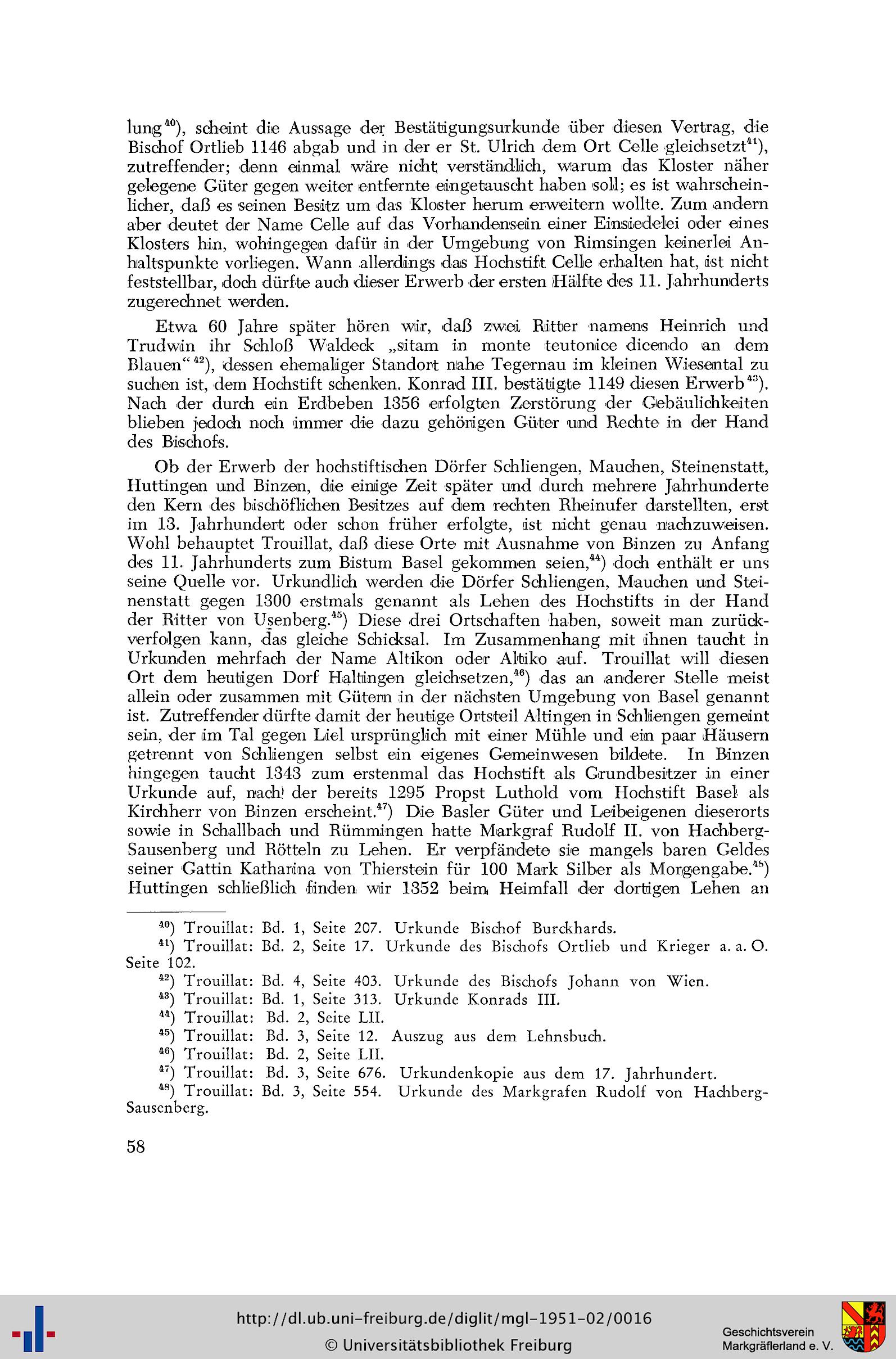 lung$^{40}$), scheint die Aussage der Bestätigungsurkunde über diesen Vertrag, die Bischof Ortlieb 1146 abgab und in der er St. Ulrich dem Ort Celle gleichsetzt$^{41}$), zutreffender; denn einmal wäre nicht verständlich, warum das Kloster näher gelegene Güter gegen weiter entfernte eingetauscht haben soll; es ist wahrscheinlicher, daß es seinen Besitz um das Kloster herum erweitern wollte. Zum andern aber deutet der Name Celle auf das Vorhandensein einer Einsiedelei oder eines Klosters hin, wohingegen dafür in der Umgebung von Rimsingen keinerlei Anhaltspunkte vorliegen. Wann allerdings das Hochstift Celle erhalten hat, ist nicht feststellbar, doch dürfte auch dieser Erwerb der ersten Hälfte des 11. Jahrhunderts zugerechnet werden.

Etwa 60 Jahre später hören wir, daß zwei Ritter namens Heinrich und Trudwin ihr Schloß Waldeck „sitam in monte teutonice dicendo an dem Blauen“$^{42}$), dessen ehemaliger Standort nahe Tegernau im kleinen Wiesental zu suchen ist, dem Hochstift schenken. Konrad III. bestätigte 1149 diesen Erwerb$^{43}$). Nach der durch ein Erdbeben 1356 erfolgten Zerstörung der Gebäulichkeiten blieben jedoch noch immer die dazu gehörigen Güter und Rechte in der Hand des Bischofs.

Ob der Erwerb der hochstiftischen Dörfer Schliengen, Mauchen, Steinenstatt, Huttingen und Binzen, die einige Zeit später und durch mehrere Jahrhunderte den Kern des bischöflichen Besitzes auf dem rechten Rheinufer darstellten, erst im 13. Jahrhundert oder schon früher erfolgte, ist nicht genau nachzuweisen. Wohl behauptet Trouillat, daß diese Orte mit Ausnahme von Binzen zu Anfang des 11. Jahrhunderts zum Bistum Basel gekommen seien,$^{44}$) doch enthält er uns seine Quelle vor. Urkundlich werden die Dörfer Schliengen, Mauchen und Steinenstatt gegen 1300 erstmals genannt als Lehen des Hochstifts in der Hand der Ritter von Usenberg.$^{45}$) Diese drei Ortschaften haben, soweit man zurückverfolgen kann, das gleiche Schicksal. Im Zusammenhang mit ihnen taucht in Urkunden mehrfach der Name Altikon oder Altiko auf. Trouillat will diesen Ort dem heutigen Dorf Haltingen gleichsetzen,$^{46}$) das an anderer Stelle meist allein oder zusammen mit Gütern in der nächsten Umgebung von Basel genannt ist. Zutreffender dürfte damit der heutige Ortsteil Altingen in Schliengen gemeint sein, der im Tal gegen Liel ursprünglich mit einer Mühle und ein paar Häusern getrennt von Schliengen selbst ein eigenes Gemeinwesen bildete. In Binzen hingegen taucht 1343 zum erstenmal das Hochstift als Grundbesitzer in einer Urkunde auf, nach der bereits 1295 Propst Luthold vom Hochstift Basel als Kirchherr von Binzen erscheint.$^{47}$) Die Basler Güter und Leibeigenen dieserorts sowie in Schallbach und Rümmingen hatte Markgraf Rudolf II. von Hachberg-Sausenberg und Rötteln zu Lehen. Er verpfändete sie mangels baren Geldes seiner Gattin Katharina von Thierstein für 100 Mark Silber als Morgengabe.$^{48}$) Huttingen schließlich finden wir 1352 beim Heimfall der dortigen Lehen an

$^{40}$) Trouillat: Bd. 1, Seite 207. Urkunde Bischof Burckhards.
$^{41}$) Trouillat: Bd. 2, Seite 17. Urkunde des Bischofs Ortlieb und Krieger a. a. O. Seite 102.
$^{42}$) Trouillat: Bd. 4, Seite 403. Urkunde des Bischofs Johann von Wien.
$^{43}$) Trouillat: Bd. 1, Seite 313. Urkunde Konrads III.
$^{44}$) Trouillat: Bd. 2, Seite LII.
$^{45}$) Trouillat: Bd. 3, Seite 12. Auszug aus dem Lehnsbuch.
$^{46}$) Trouillat: Bd. 2, Seite LII.
$^{47}$) Trouillat: Bd. 3, Seite 676. Urkundenkopie aus dem 17. Jahrhundert.
$^{48}$) Trouillat: Bd. 3, Seite 554. Urkunde des Markgrafen Rudolf von Hachberg-Sausenberg.

58

http://dl.ub.uni-freiburg.de/diglit/mgl-1951-02/0016
© Universitätsbibliothek Freiburg
Geschichtsverein Markgräflerland e. V.